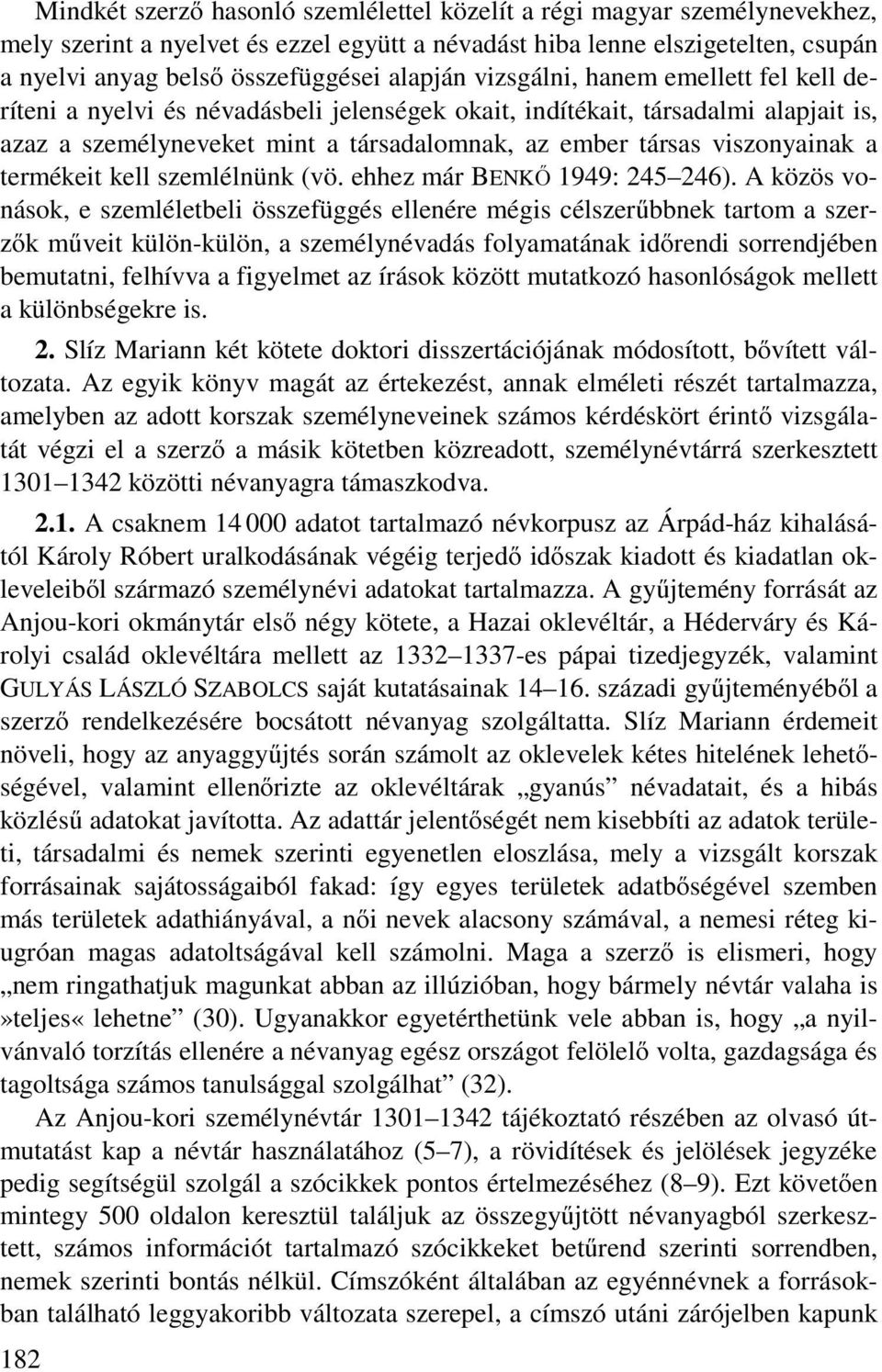 Mindkét szerző hasonló szemlélettel közelít a régi magyar személynevekhez, mely szerint a nyelvet és ezzel együtt a névadást hiba lenne elszigetelten, csupán a nyelvi anyag belső összefüggései alapján vizsgálni, hanem emellett fel kell deríteni a nyelvi és névadásbeli jelenségek okait, indítékait, társadalmi alapjait is, azaz a személyneveket mint a társadalomnak, az ember társas viszonyainak a termékeit kell szemlélnünk (vö. ehhez már BENKŐ 1949: 245–246). A közös vonások, e szemléletbeli összefüggés ellenére mégis célszerűbbnek tartom a szerzők műveit külön-külön, a személynévadás folyamatának időrendi sorrendjében bemutatni, felhívva a figyelmet az írások között mutatkozó hasonlóságok mellett a különbségekre is.

2. Slíz Mariann két kötete doktori disszertációjának módosított, bővített változata. Az egyik könyv magát az értekezést, annak elméleti részét tartalmazza, amelyben az adott korszak személyneveinek számos kérdéskört érintő vizsgálatát végzi el a szerző a másik kötetben közreadott, személynévtárrá szerkesztett 1301–1342 közötti névanyagra támaszkodva.

2.1. A csaknem 14 000 adatot tartalmazó névkorpusz az Árpád-ház kihalásától Károly Róbert uralkodásának végéig terjedő időszak kiadott és kiadatlan okleveleiből származó személynévi adatokat tartalmazza. A gyűjtemény forrását az Anjou-kori okmánytár első négy kötete, a Hazai oklevéltár, a Héderváry és Károlyi család oklevéltára mellett az 1332–1337-es pápai tizedjegyzék, valamint GULYÁS LÁSZLÓ SZABOLCS saját kutatásainak 14–16. századi gyűjteményéből a szerző rendelkezésére bocsátott névanyag szolgáltatta. Slíz Mariann érdemeit növeli, hogy az anyaggyűjtés során számolt az oklevelek kétes hitelének lehetőségével, valamint ellenőrizte az oklevéltárak „gyanús” névadatait, és a hibás közlésű adatokat javította. Az adattár jelentőségét nem kisebbíti az adatok területi, társadalmi és nemek szerinti egyenetlen eloszlása, mely a vizsgált korszak forrásainak sajátosságaiból fakad: így egyes területek adatbőségével szemben más területek adathiányával, a női nevek alacsony számával, a nemesi réteg kiugróan magas adatoltságával kell számolni. Maga a szerző is elismeri, hogy „nem ringathatjuk magunkat abban az illúzióban, hogy bármely névtár valaha is »teljes« lehetne” (30). Ugyanakkor egyetérthetünk vele abban is, hogy „a nyilvánvaló torzítás ellenére a névanyag egész országot felölelő volta, gazdagsága és tagoltsága számos tanulsággal szolgálhat” (32).

Az Anjou-kori személynévtár 1301–1342 tájékoztató részében az olvasó útmutatást kap a névtár használatához (5–7), a rövidítések és jelölések jegyzéke pedig segítségül szolgál a szócikkek pontos értelmezéséhez (8–9). Ezt követően mintegy 500 oldalon keresztül találjuk az összegyűjtött névanyagból szerkesztett, számos információt tartalmazó szócikkeket betűrend szerinti sorrendben, nemek szerinti bontás nélkül. Címszóként általában az egyénnévnek a forrásokban található leggyakoribb változata szerepel, a címszó utáni zárójelben kapunk

182